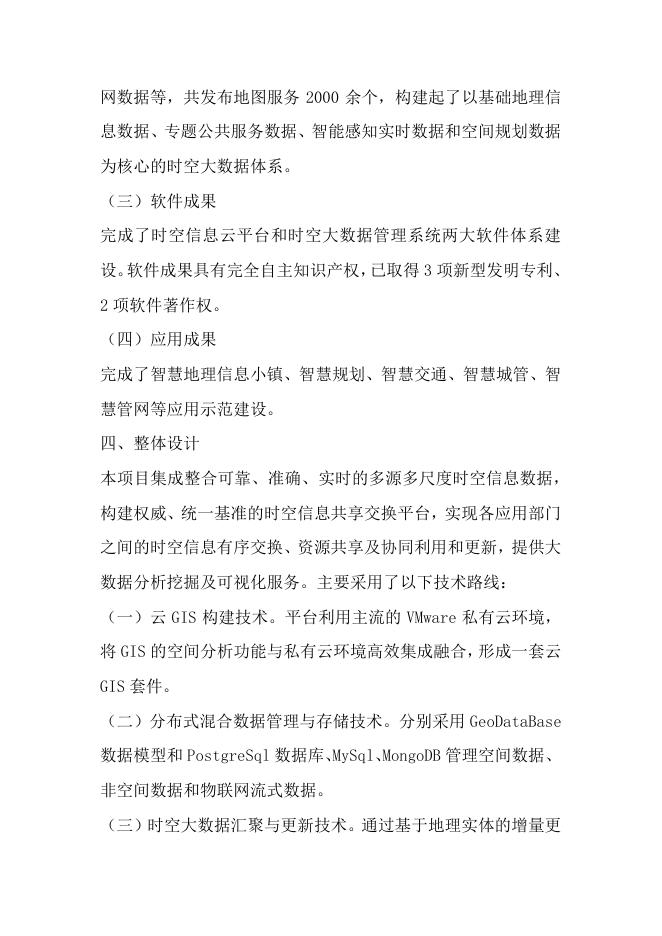 网数据等，共发布地图服务 2000 余个，构建起了以基础地理信息数据、专题公共服务数据、智能感知实时数据和空间规划数据为核心的时空大数据体系。

（三）软件成果

完成了时空信息云平台和时空大数据管理系统两大软件体系建设。软件成果具有完全自主知识产权，已取得 3 项新型发明专利、2 项软件著作权。

（四）应用成果

完成了智慧地理信息小镇、智慧规划、智慧交通、智慧城管、智慧管网等应用示范建设。

四、整体设计

本项目集成整合可靠、准确、实时的多源多尺度时空信息数据，构建权威、统一基准的时空信息共享交换平台，实现各应用部门之间的时空信息有序交换、资源共享及协同利用和更新，提供大数据分析挖掘及可视化服务。主要采用了以下技术路线：

（一）云 GIS 构建技术。平台利用主流的 VMware 私有云环境，将 GIS 的空间分析功能与私有云环境高效集成融合，形成一套云 GIS 套件。

（二）分布式混合数据管理与存储技术。分别采用 GeoDataBase 数据模型和 PostgreSql 数据库、MySql、MongoDB 管理空间数据、非空间数据和物联网流式数据。

（三）时空大数据汇聚与更新技术。通过基于地理实体的增量更